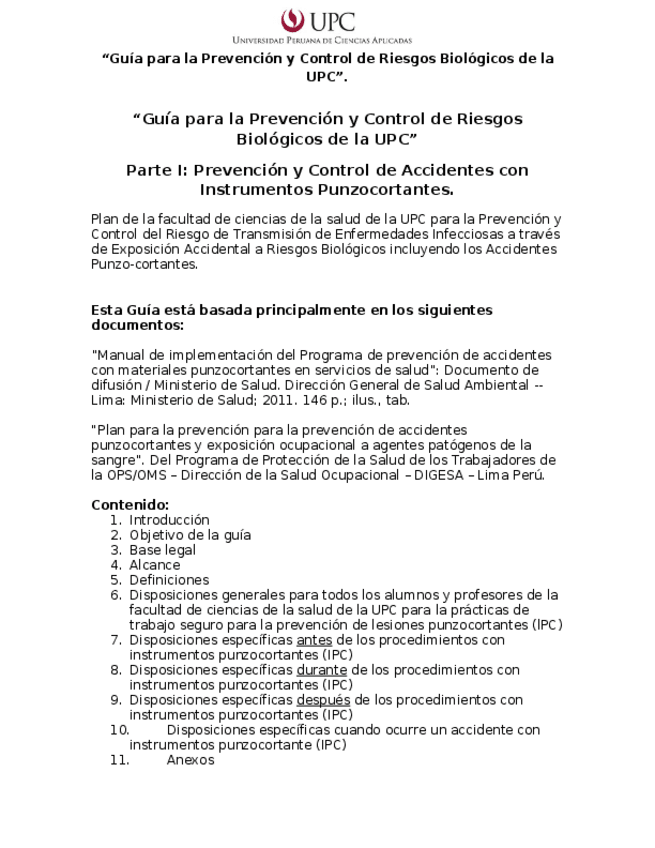 UPC
Universidad Peruana de Ciencias Aplicadas

“Guía para la Prevención y Control de Riesgos Biológicos de la UPC”.

“Guía para la Prevención y Control de Riesgos Biológicos de la UPC”

Parte I: Prevención y Control de Accidentes con Instrumentos Punzocortantes.

Plan de la facultad de ciencias de la salud de la UPC para la Prevención y Control del Riesgo de Transmisión de Enfermedades Infecciosas a través de Exposición Accidental a Riesgos Biológicos incluyendo los Accidentes Punzo-cortantes.

Esta Guía está basada principalmente en los siguientes documentos:

"Manual de implementación del Programa de prevención de accidentes con materiales punzocortantes en servicios de salud": Documento de difusión / Ministerio de Salud. Dirección General de Salud Ambiental -- Lima: Ministerio de Salud; 2011. 146 p.; ilus., tab.

"Plan para la prevención para la prevención de accidentes punzocortantes y exposición ocupacional a agentes patógenos de la sangre". Del Programa de Protección de la Salud de los Trabajadores de la OPS/OMS – Dirección de la Salud Ocupacional – DIGESA – Lima Perú.

Contenido:
1. Introducción
2. Objetivo de la guía
3. Base legal
4. Alcance
5. Definiciones
6. Disposiciones generales para todos los alumnos y profesores de la facultad de ciencias de la salud de la UPC para la prácticas de trabajo seguro para la prevención de lesiones punzocortantes (IPC)
7. Disposiciones específicas antes de los procedimientos con instrumentos punzocortantes (IPC)
8. Disposiciones específicas durante de los procedimientos con instrumentos punzocortantes (IPC)
9. Disposiciones específicas después de los procedimientos con instrumentos punzocortantes (IPC)
10. Disposiciones específicas cuando ocurre un accidente con instrumentos punzocortante (IPC)
11. Anexos